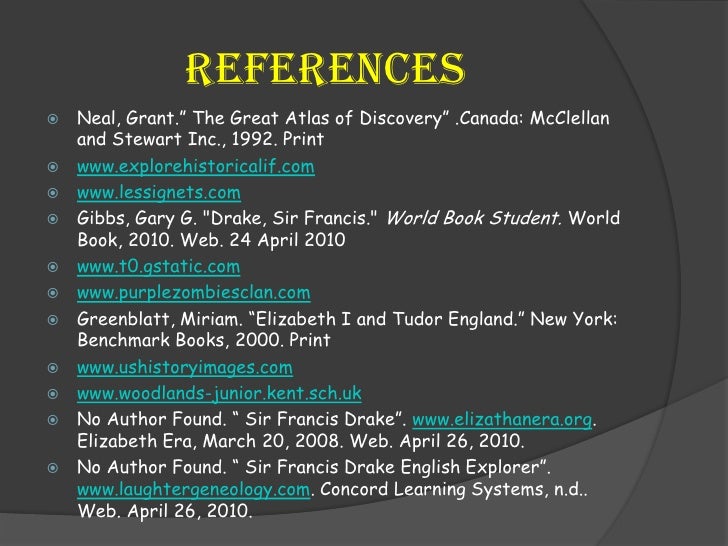 REFERENCES

• Neal, Grant." The Great Atlas of Discovery" .Canada: McClellan and Stewart Inc., 1992. Print

• www.explorehistoricalif.com

• www.lessignets.com

• Gibbs, Gary G. "Drake, Sir Francis." World Book Student. World Book, 2010. Web. 24 April 2010

• www.t0.gstatic.com

• www.purplezombiesclan.com

• Greenblatt, Miriam. "Elizabeth I and Tudor England." New York: Benchmark Books, 2000. Print

• www.ushistoryimages.com

• www.woodlands-junior.kent.sch.uk

• No Author Found. " Sir Francis Drake". www.elizathanera.org. Elizabeth Era, March 20, 2008. Web. April 26, 2010.

• No Author Found. " Sir Francis Drake English Explorer". www.laughtergeneology.com. Concord Learning Systems, n.d.. Web. April 26, 2010.